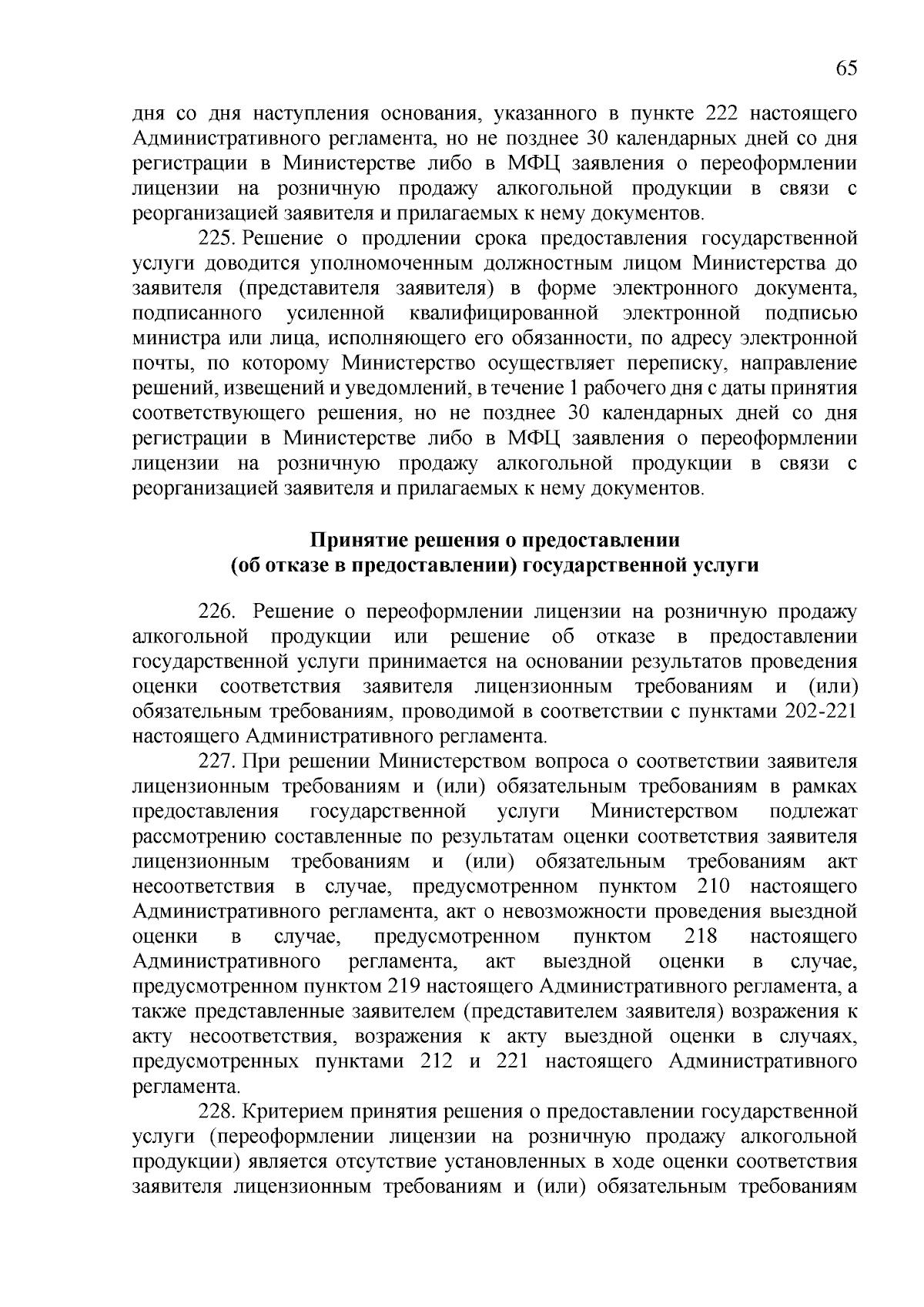 65

дня со дня наступления основания, указанного в пункте 222 настоящего Административного регламента, но не позднее 30 календарных дней со дня регистрации в Министерстве либо в МФЦ заявления о переоформлении лицензии на розничную продажу алкогольной продукции в связи с реорганизацией заявителя и прилагаемых к нему документов.

225. Решение о продлении срока предоставления государственной услуги доводится уполномоченным должностным лицом Министерства до заявителя (представителя заявителя) в форме электронного документа, подписанного усиленной квалифицированной электронной подписью министра или лица, исполняющего его обязанности, по адресу электронной почты, по которому Министерство осуществляет переписку, направление решений, извещений и уведомлений, в течение 1 рабочего дня с даты принятия соответствующего решения, но не позднее 30 календарных дней со дня регистрации в Министерстве либо в МФЦ заявления о переоформлении лицензии на розничную продажу алкогольной продукции в связи с реорганизацией заявителя и прилагаемых к нему документов.

Принятие решения о предоставлении
(об отказе в предоставлении) государственной услуги

226. Решение о переоформлении лицензии на розничную продажу алкогольной продукции или решение об отказе в предоставлении государственной услуги принимается на основании результатов проведения оценки соответствия заявителя лицензионным требованиям и (или) обязательным требованиям, проводимой в соответствии с пунктами 202-221 настоящего Административного регламента.

227. При решении Министерством вопроса о соответствии заявителя лицензионным требованиям и (или) обязательным требованиям в рамках предоставления государственной услуги Министерством подлежат рассмотрению составленные по результатам оценки соответствия заявителя лицензионным требованиям и (или) обязательным требованиям акт несоответствия в случае, предусмотренном пунктом 210 настоящего Административного регламента, акт о невозможности проведения выездной оценки в случае, предусмотренном пунктом 218 настоящего Административного регламента, акт выездной оценки в случае, предусмотренном пунктом 219 настоящего Административного регламента, а также представленные заявителем (представителем заявителя) возражения к акту несоответствия, возражения к акту выездной оценки в случаях, предусмотренных пунктами 212 и 221 настоящего Административного регламента.

228. Критерием принятия решения о предоставлении государственной услуги (переоформлении лицензии на розничную продажу алкогольной продукции) является отсутствие установленных в ходе оценки соответствия заявителя лицензионным требованиям и (или) обязательным требованиям